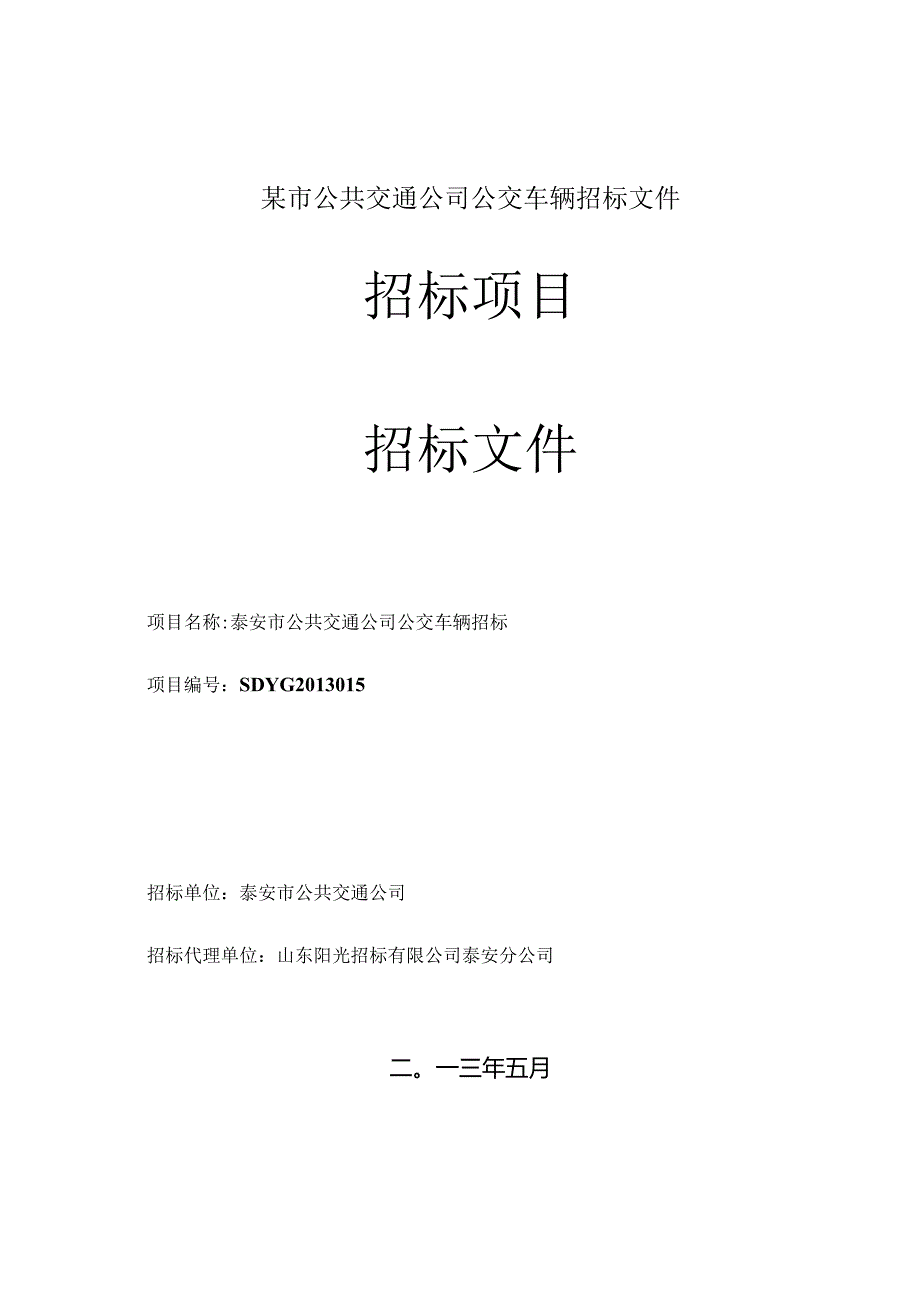 某市公共交通公司公交车辆招标文件

招标项目

招标文件

项目名称:泰安市公共交通公司公交车辆招标

项目编号：SDYG2013015

招标单位：泰安市公共交通公司

招标代理单位：山东阳光招标有限公司泰安分公司

二。一三年五月